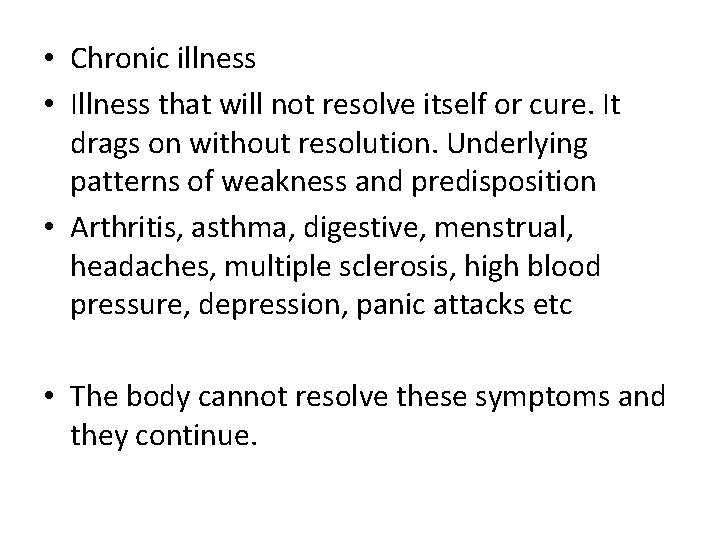 • Chronic illness
• Illness that will not resolve itself or cure. It drags on without resolution. Underlying patterns of weakness and predisposition
• Arthritis, asthma, digestive, menstrual, headaches, multiple sclerosis, high blood pressure, depression, panic attacks etc

• The body cannot resolve these symptoms and they continue.